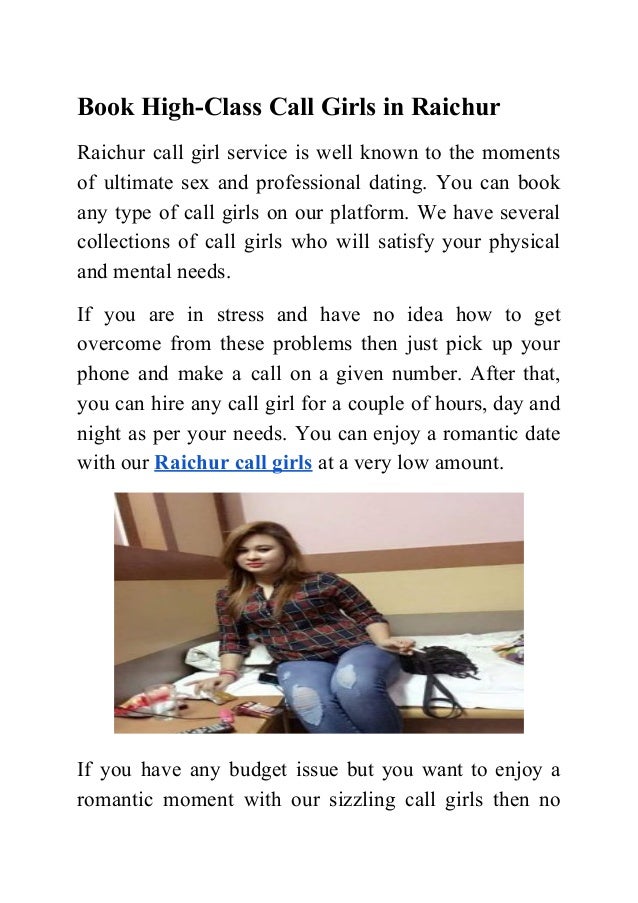 Book High-Class Call Girls in Raichur

Raichur call girl service is well known to the moments of ultimate sex and professional dating. You can book any type of call girls on our platform. We have several collections of call girls who will satisfy your physical and mental needs.

If you are in stress and have no idea how to get overcome from these problems then just pick up your phone and make a call on a given number. After that, you can hire any call girl for a couple of hours, day and night as per your needs. You can enjoy a romantic date with our Raichur call girls at a very low amount.

If you have any budget issue but you want to enjoy a romantic moment with our sizzling call girls then no